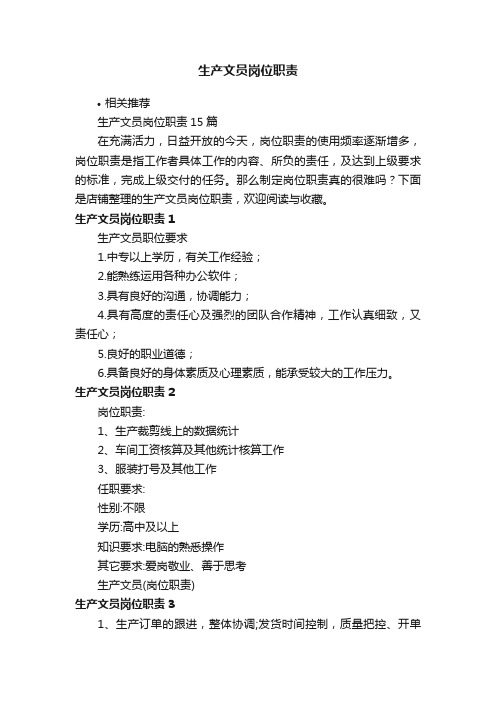 生产文员岗位职责

• 相关推荐

生产文员岗位职责 15 篇

在充满活力，日益开放的今天，岗位职责的使用频率逐渐增多，岗位职责是指工作者具体工作的内容、所负的责任，及达到上级要求的标准，完成上级交付的任务。那么制定岗位职责真的很难吗？下面是店铺整理的生产文员岗位职责，欢迎阅读与收藏。

生产文员岗位职责 1

生产文员职位要求

1.中专以上学历，有关工作经验；

2.能熟练运用各种办公软件；

3.具有良好的沟通，协调能力；

4.具有高度的责任心及强烈的团队合作精神，工作认真细致，又责任心；

5.良好的职业道德；

6.具备良好的身体素质及心理素质，能承受较大的工作压力。

生产文员岗位职责 2

岗位职责:

1、生产裁剪线上的数据统计

2、车间工资核算及其他统计核算工作

3、服装打号及其他工作

任职要求:

性别:不限

学历:高中及以上

知识要求:电脑的熟悉操作

其它要求:爱岗敬业、善于思考

生产文员(岗位职责)

生产文员岗位职责 3

1、生产订单的跟进，整体协调;发货时间控制，质量把控、开单